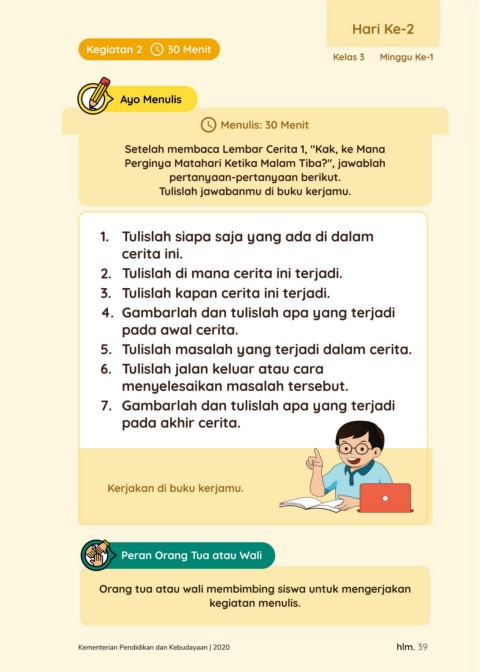 Hari Ke-2

Kegiatan 2 30 Menit

Kelas 3 Minggu Ke-1

Ayo Menulis

Menulis: 30 Menit

Setelah membaca Lembar Cerita 1, "Kak, ke Mana Perginya Matahari Ketika Malam Tiba?", jawablah pertanyaan-pertanyaan berikut. Tulislah jawabanmu di buku kerjamu.

1. Tulislah siapa saja yang ada di dalam cerita ini.
2. Tulislah di mana cerita ini terjadi.
3. Tulislah kapan cerita ini terjadi.
4. Gambarlah dan tulislah apa yang terjadi pada awal cerita.
5. Tulislah masalah yang terjadi dalam cerita.
6. Tulislah jalan keluar atau cara menyelesaikan masalah tersebut.
7. Gambarlah dan tulislah apa yang terjadi pada akhir cerita.

Kerjakan di buku kerjamu.

Peran Orang Tua atau Wali

Orang tua atau wali membimbing siswa untuk mengerjakan kegiatan menulis.

Kementerian Pendidikan dan Kebudayaan | 2020

hlm. 39